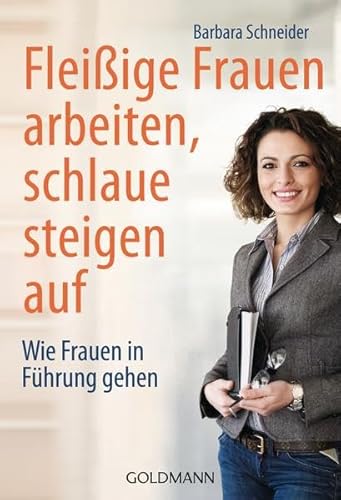 Barbara Schneider

Fleißige Frauen arbeiten, schlaue steigen auf

Wie Frauen in Führung gehen

GOLDMANN